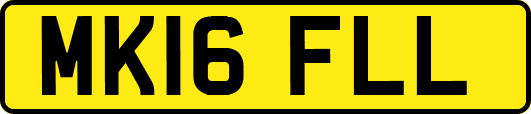 MK16 FLL